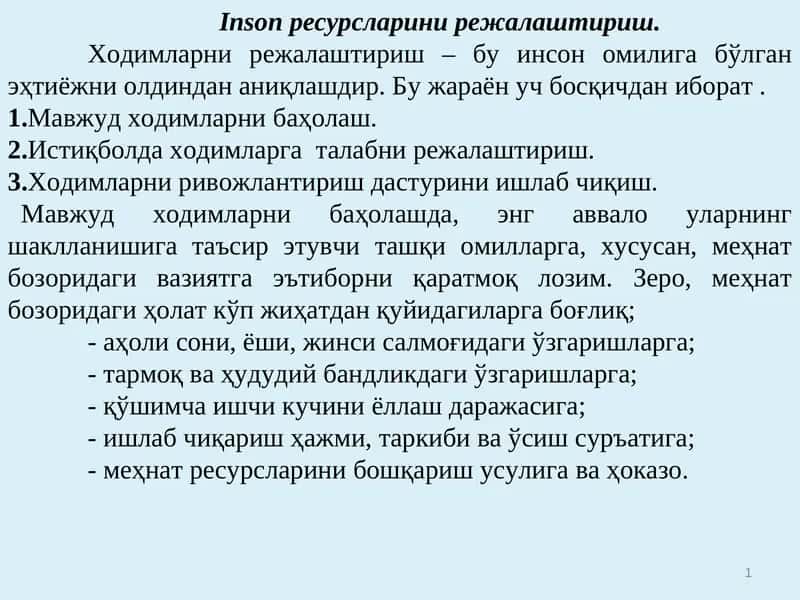 Inson ресурсларини режалаштириш.

Ходимларни режалаштириш – бу инсон омилига бўлган эҳтиёжни олдиндан аниқлашдир. Бу жараён уч босқичдан иборат .

1.Мавжуд ходимларни баҳолаш.

2.Истиқболда ходимларга талабни режалаштириш.

3.Ходимларни ривожлантириш дастурини ишлаб чиқиш.

Мавжуд ходимларни баҳолашда, энг аввало уларнинг шаклланишига таъсир этувчи ташқи омилларга, хусусан, меҳнат бозоридаги вазиятга эътиборни қаратмоқ лозим. Зеро, меҳнат бозоридаги ҳолат кўп жиҳатдан қуйидагиларга боғлиқ;

- аҳоли сони, ёши, жинси салмоғидаги ўзгаришларга;
- тармоқ ва ҳудудий бандликдаги ўзгаришларга;
- қўшимча ишчи кучини ёллаш даражасига;
- ишлаб чиқариш ҳажми, таркиби ва ўсиш суръатига;
- меҳнат ресурсларини бошқариш усулига ва ҳоказо.

1